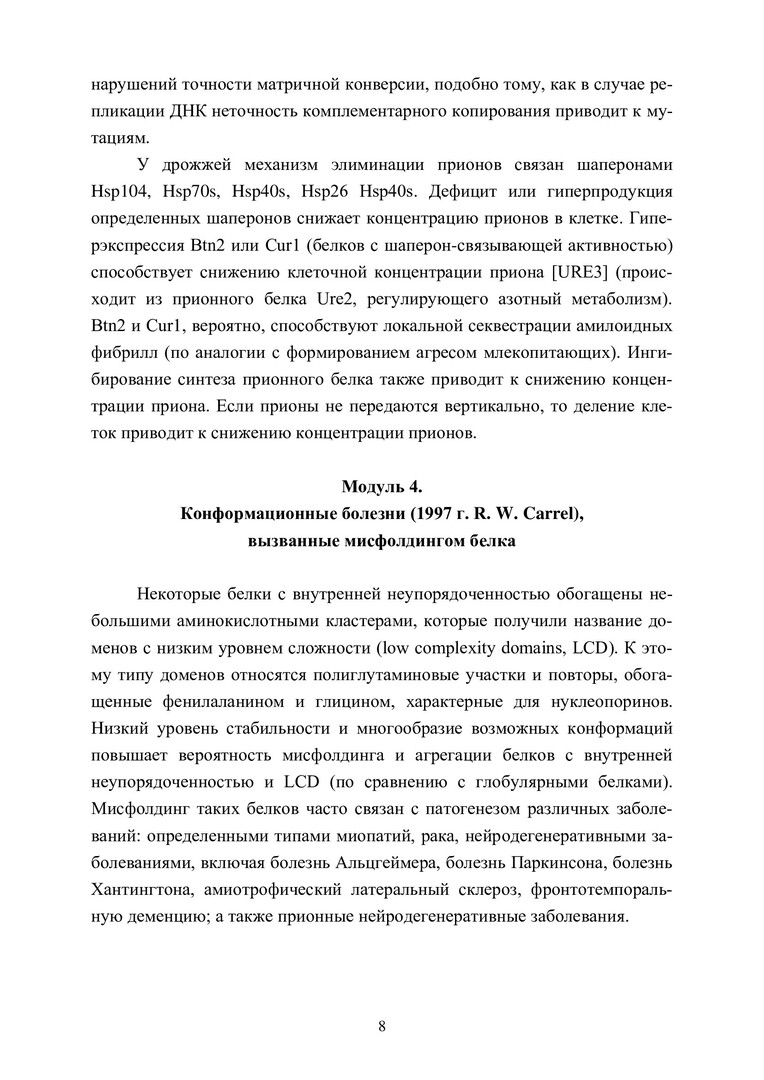 нарушений точности матричной конверсии, подобно тому, как в случае репликации ДНК неточность комплементарного копирования приводит к мутациям.

У дрожжей механизм элиминации прионов связан шаперонами Hsp104, Hsp70s, Hsp40s, Hsp26 Hsp40s. Дефицит или гиперпродукция определенных шаперонов снижает концентрацию прионов в клетке. Гиперэкспрессия Btn2 или Cur1 (белков с шаперон-связывающей активностью) способствует снижению клеточной концентрации приона [URE3] (происходит из прионного белка Ure2, регулирующего азотный метаболизм). Btn2 и Cur1, вероятно, способствуют локальной секвестрации амилоидных фибрилл (по аналогии с формированием агресом млекопитающих). Ингибирование синтеза прионного белка также приводит к снижению концентрации приона. Если прионы не передаются вертикально, то деление клеток приводит к снижению концентрации прионов.

Модуль 4.
Конформационные болезни (1997 г. R. W. Carrel), вызванные мисфолдингом белка

Некоторые белки с внутренней неупорядоченностью обогащены небольшими аминокислотными кластерами, которые получили название доменов с низким уровнем сложности (low complexity domains, LCD). К этому типу доменов относятся полиглутаминовые участки и повторы, обогащенные фенилаланином и глицином, характерные для нуклеопоринов. Низкий уровень стабильности и многообразие возможных конформаций повышает вероятность мисфолдинга и агрегации белков с внутренней неупорядоченностью и LCD (по сравнению с глобулярными белками). Мисфолдинг таких белков часто связан с патогенезом различных заболеваний: определенными типами миопатий, рака, нейродегенеративными заболеваниями, включая болезнь Альцгеймера, болезнь Паркинсона, болезнь Хантингтона, амиотрофический латеральный склероз, фронтотемпоральную деменцию; а также прионные нейродегенеративные заболевания.

8